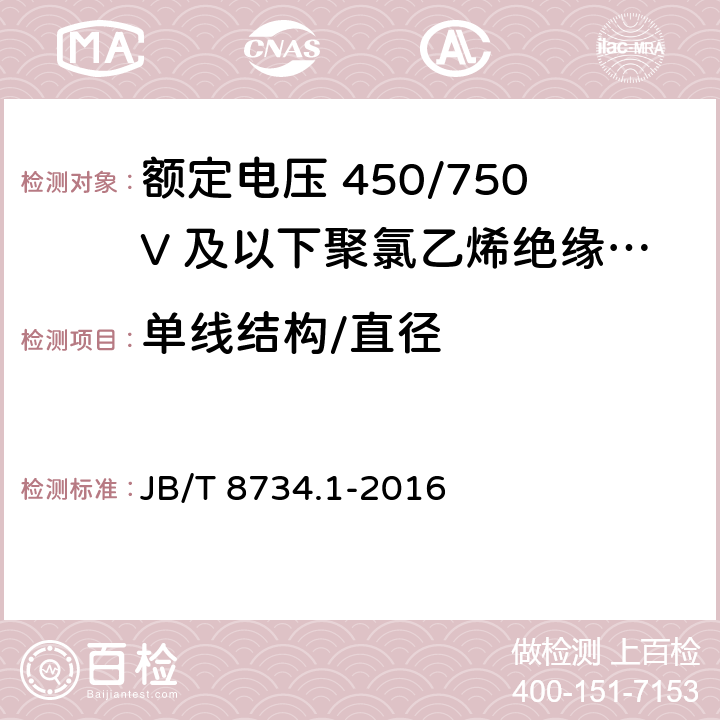 MA CNAS AC ilac-MRA

检测对象： 额定电压 450/750 V 及以下聚氯乙烯绝缘…

检测项目： 单线结构/直径

检测标准： JB/T 8734.1-2016

百检
Baijiantest.com

做检测 上百检
400-151-7153